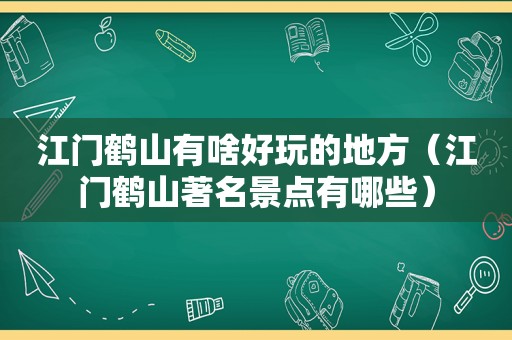 江门鹤山有啥好玩的地方（江门鹤山著名景点有哪些）